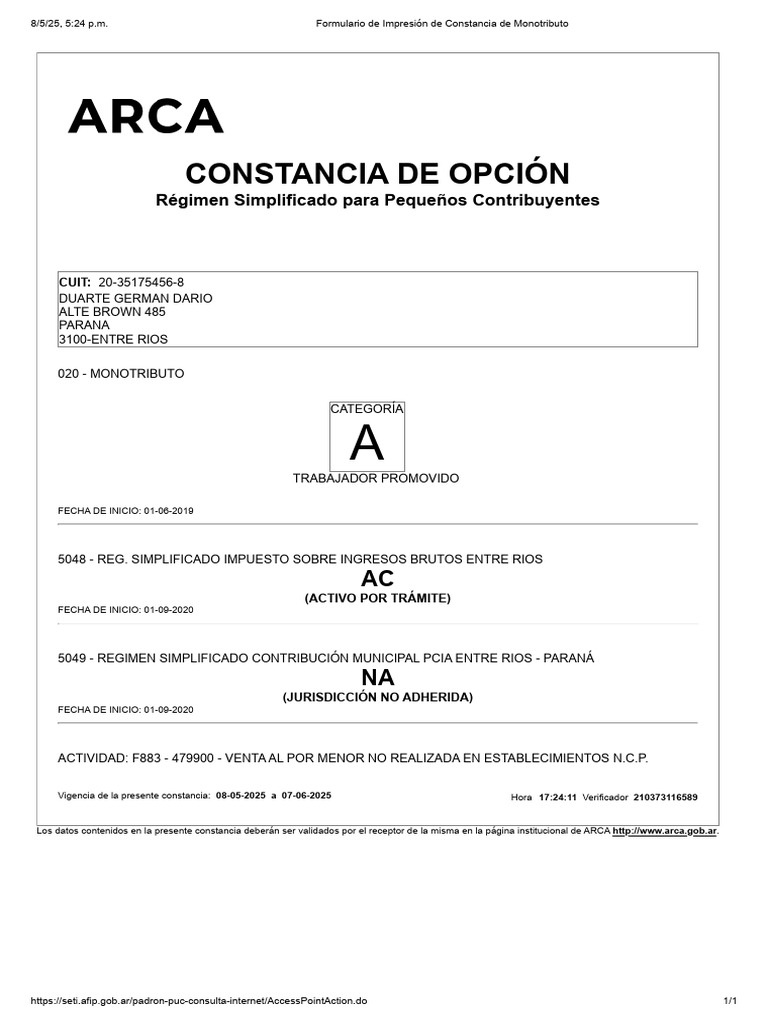 8/5/25, 5:24 p.m.

Formulario de Impresión de Constancia de Monotributo

ARCA

CONSTANCIA DE OPCIÓN

Régimen Simplificado para Pequeños Contribuyentes

CUIT: 20-35175456-8
DUARTE GERMAN DARIO
ALTE BROWN 485
PARANA
3100-ENTRE RIOS

020 - MONOTRIBUTO

CATEGORÍA
A

TRABAJADOR PROMOVIDO

FECHA DE INICIO: 01-06-2019

5048 - REG. SIMPLIFICADO IMPUESTO SOBRE INGRESOS BRUTOS ENTRE RIOS

AC
(ACTIVO POR TRÁMITE)

FECHA DE INICIO: 01-09-2020

5049 - REGIMEN SIMPLIFICADO CONTRIBUCIÓN MUNICIPAL PCIA ENTRE RIOS - PARANÁ

NA
(JURISDICCIÓN NO ADHERIDA)

FECHA DE INICIO: 01-09-2020

ACTIVIDAD: F883 - 479900 - VENTA AL POR MENOR NO REALIZADA EN ESTABLECIMIENTOS N.C.P.

Vigencia de la presente constancia: 08-05-2025 a 07-06-2025

Hora 17:24:11 Verificador 210373116589

Los datos contenidos en la presente constancia deberán ser validados por el receptor de la misma en la página institucional de ARCA http://www.arca.gob.ar.

https://seti.afip.gob.ar/padron-puc-consulta-internet/AccessPointAction.do

1/1